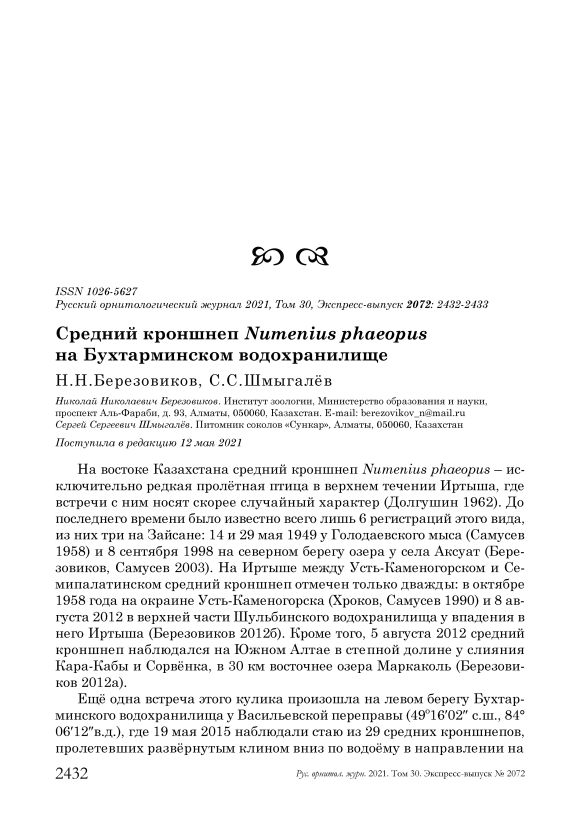 ISSN 1026-5627
Русский орнитологический журнал 2021, Том 30, Экспресс-выпуск 2072: 2432-2433

Средний кроншнеп Numenius phaeopus на Бухтарминском водохранилище

Н.Н.Березовиков, С.С.Шмыгалёв

Николай Николаевич Березовиков. Институт зоологии, Министерство образования и науки, проспект Аль-Фараби, д. 93, Алматы, 050060, Казахстан. E-mail: berezovikov_n@mail.ru
Сергей Сергеевич Шмыгалёв. Питомник соколов «Сункар», Алматы, 050060, Казахстан

Поступила в редакцию 12 мая 2021

На востоке Казахстана средний кроншнеп Numenius phaeopus – исключительно редкая пролётная птица в верхнем течении Иртыша, где встречи с ним носят скорее случайный характер (Долгушин 1962). До последнего времени было известно всего лишь 6 регистраций этого вида, из них три на Зайсане: 14 и 29 мая 1949 у Голодаевского мыса (Самусев 1958) и 8 сентября 1998 на северном берегу озера у села Аксуат (Березовиков, Самусев 2003). На Иртыше между Усть-Каменогорском и Семипалатинском средний кроншнеп отмечен только дважды: в октябре 1958 года на окраине Усть-Каменогорска (Хроков, Самусев 1990) и 8 августа 2012 в верхней части Шульбинского водохранилища у впадения в него Иртыша (Березовиков 2012б). Кроме того, 5 августа 2012 средний кроншнеп наблюдался на Южном Алтае в степной долине у слияния Кара-Кабы и Сорвёнка, в 30 км восточнее озера Маркаколь (Березовиков 2012а).

Ещё одна встреча этого кулика произошла на левом берегу Бухтарминского водохранилища у Васильевской переправы (49°16′02″ с.ш., 84° 06′12″в.д.), где 19 мая 2015 наблюдали стаю из 29 средних кроншнепов, пролетевших развёрнутым клином вниз по водоёму в направлении на

2432 Рус. орнитол. журн. 2021. Том 30. Экспресс-выпуск № 2072